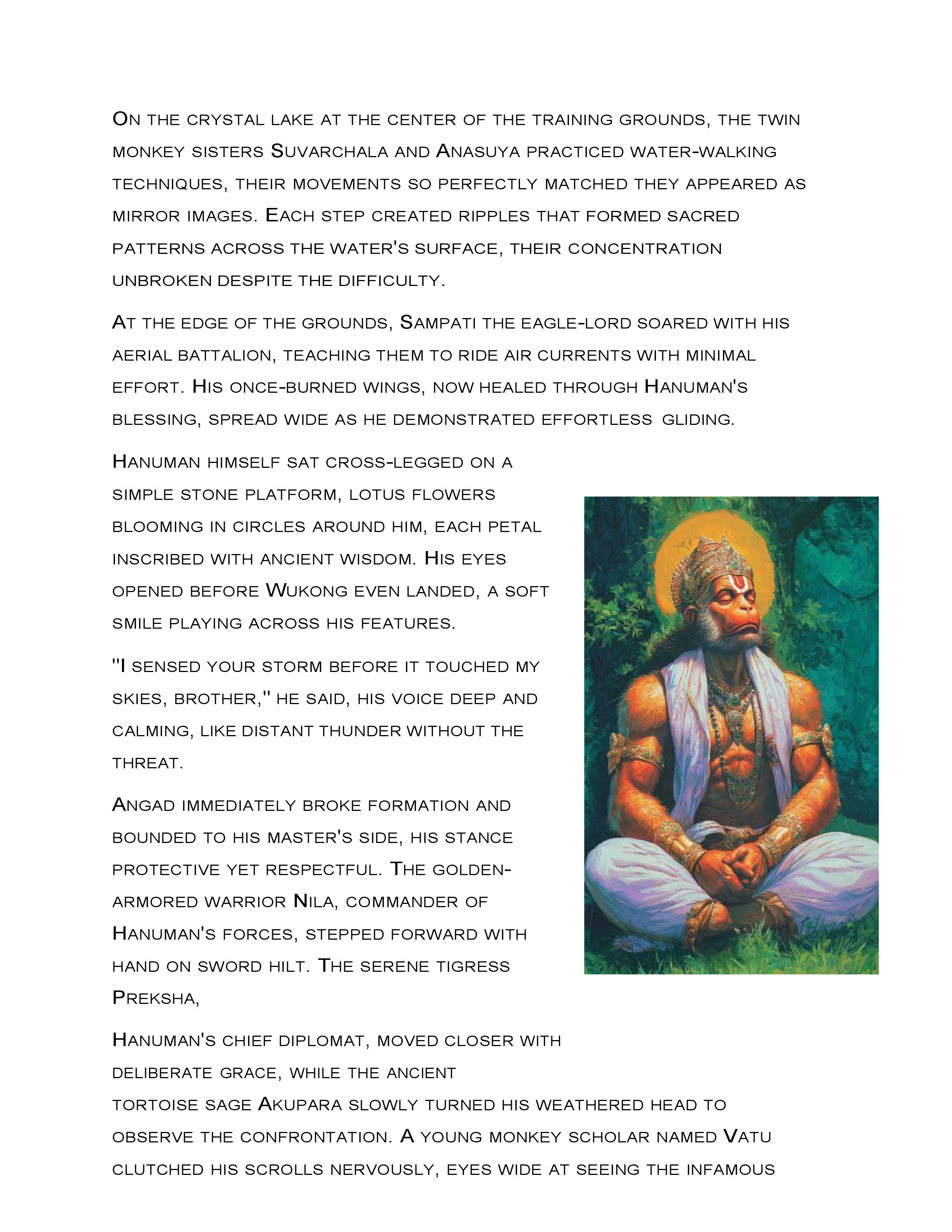 On the crystal lake at the center of the training grounds, the twin monkey sisters Suvarchala and Anasuya practiced water-walking techniques, their movements so perfectly matched they appeared as mirror images. Each step created ripples that formed sacred patterns across the water's surface, their concentration unbroken despite the difficulty.

At the edge of the grounds, Sampati the eagle-lord soared with his aerial battalion, teaching them to ride air currents with minimal effort. His once-burned wings, now healed through Hanuman's blessing, spread wide as he demonstrated effortless gliding.

Hanuman himself sat cross-legged on a simple stone platform, lotus flowers blooming in circles around him, each petal inscribed with ancient wisdom. His eyes opened before Wukong even landed, a soft smile playing across his features.

"I sensed your storm before it touched my skies, brother," he said, his voice deep and calming, like distant thunder without the threat.

Angad immediately broke formation and bounded to his master's side, his stance protective yet respectful. The golden-armored warrior Nila, commander of Hanuman's forces, stepped forward with hand on sword hilt. The serene tigress Preksha,

Hanuman's chief diplomat, moved closer with deliberate grace, while the ancient tortoise sage Akupara slowly turned his weathered head to observe the confrontation. A young monkey scholar named Vatu clutched his scrolls nervously, eyes wide at seeing the infamous